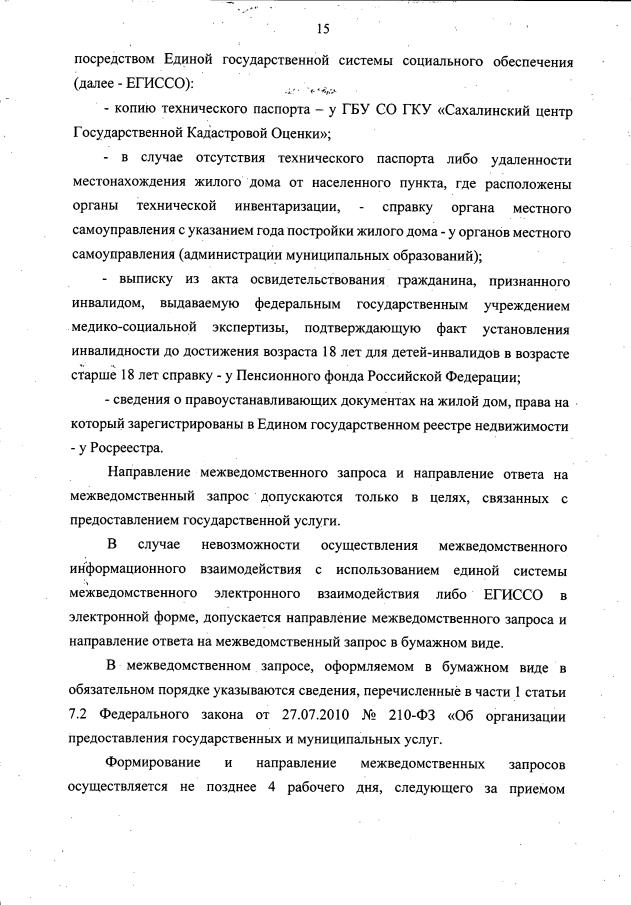 15

посредством Единой государственной системы социального обеспечения (далее - ЕГИССО):

- копию технического паспорта – у ГБУ СО ГКУ «Сахалинский центр Государственной Кадастровой Оценки»;

- в случае отсутствия технического паспорта либо удаленности местонахождения жилого дома от населенного пункта, где расположены органы технической инвентаризации, - справку органа местного самоуправления с указанием года постройки жилого дома - у органов местного самоуправления (администрации муниципальных образований);

- выписку из акта освидетельствования гражданина, признанного инвалидом, выдаваемую федеральным государственным учреждением медико-социальной экспертизы, подтверждающую факт установления инвалидности до достижения возраста 18 лет для детей-инвалидов в возрасте старше 18 лет справку - у Пенсионного фонда Российской Федерации;

- сведения о правоустанавливающих документах на жилой дом, права на который зарегистрированы в Едином государственном реестре недвижимости - у Росреестра.

Направление межведомственного запроса и направление ответа на межведомственный запрос допускаются только в целях, связанных с предоставлением государственной услуги.

В случае невозможности осуществления межведомственного информационного взаимодействия с использованием единой системы межведомственного электронного взаимодействия либо ЕГИССО в электронной форме, допускается направление межведомственного запроса и направление ответа на межведомственный запрос в бумажном виде.

В межведомственном запросе, оформляемом в бумажном виде в обязательном порядке указываются сведения, перечисленные в части 1 статьи 7.2 Федерального закона от 27.07.2010 № 210-ФЗ «Об организации предоставления государственных и муниципальных услуг.

Формирование и направление межведомственных запросов осуществляется не позднее 4 рабочего дня, следующего за приемом